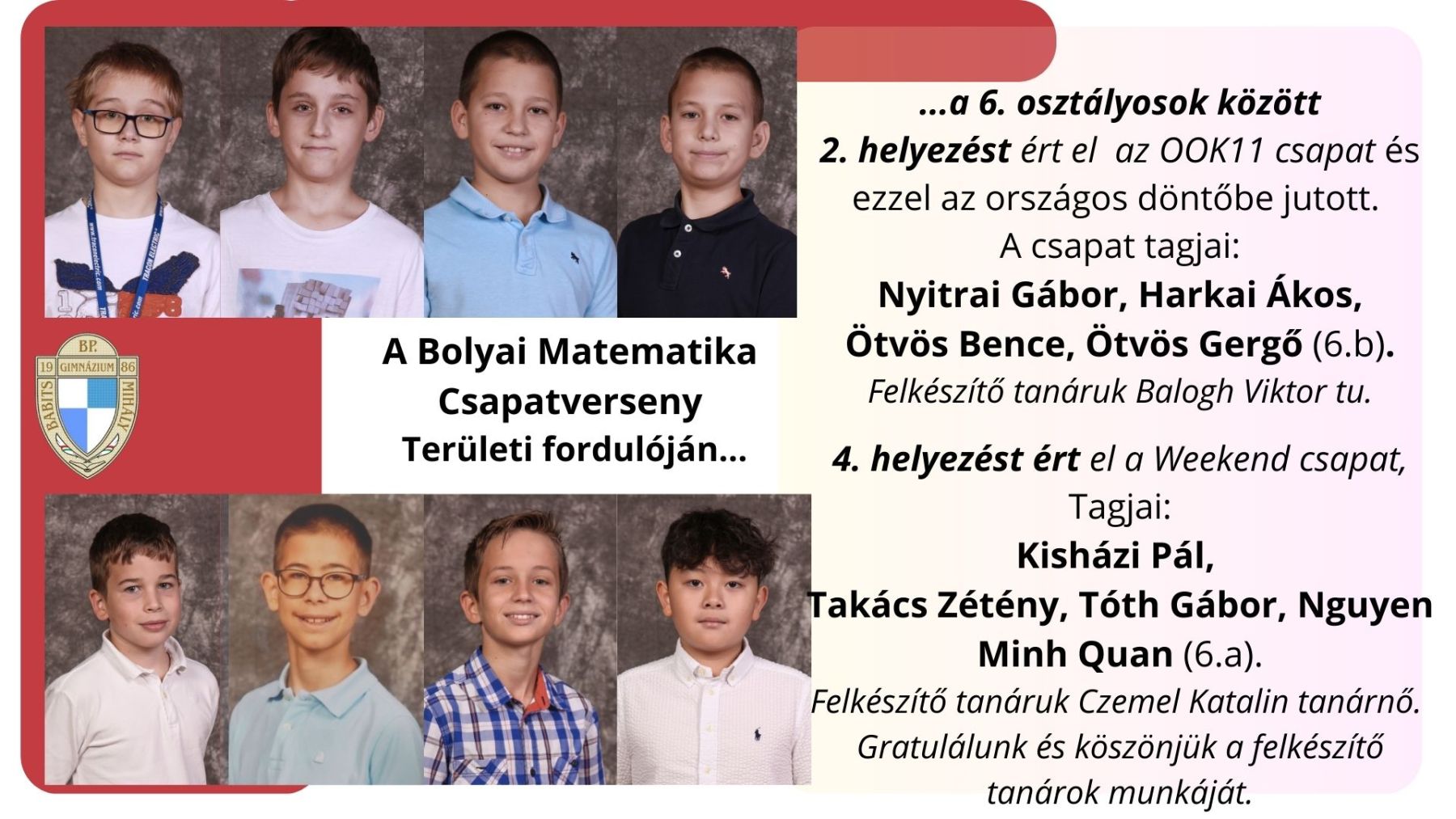 BP.
19 GIMNÁZIUM 86
BABITS MIHÁLY

A Bolyai Matematika Csapatverseny Területi fordulóján...

...a 6. osztályosok között
2. helyezést ért el az OOK11 csapat és ezzel az országos döntőbe jutott.
A csapat tagjai:
Nyitrai Gábor, Harkai Ákos, Ötvös Bence, Ötvös Gergő (6.b).
Felkészítő tanáruk Balogh Viktor tu.

4. helyezést ért el a Weekend csapat,
Tagjai:
Kisházi Pál,
Takács Zétény, Tóth Gábor, Nguyen Minh Quan (6.a).
Felkészítő tanáruk Czemel Katalin tanárnő.
Gratulálunk és köszönjük a felkészítő tanárok munkáját.